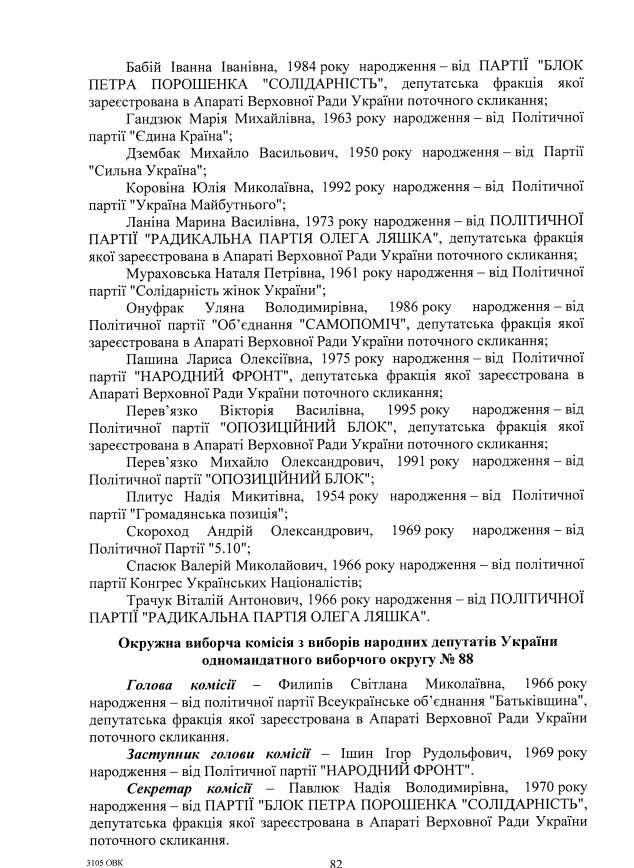 Бабій Іванна Іванівна, 1984 року народження – від ПАРТІЇ "БЛОК ПЕТРА ПОРОШЕНКА "СОЛІДАРНІСТЬ", депутатська фракція якої зареєстрована в Апараті Верховної Ради України поточного скликання;

Гандзюк Марія Михайлівна, 1963 року народження – від Політичної партії "Єдина Країна";

Дзембак Михайло Васильович, 1950 року народження – від Партії "Сильна Україна";

Коровіна Юлія Миколаївна, 1992 року народження – від Політичної партії "Україна Майбутнього";

Ланіна Марина Василівна, 1973 року народження – від ПОЛІТИЧНОЇ ПАРТІЇ "РАДИКАЛЬНА ПАРТІЯ ОЛЕГА ЛЯШКА", депутатська фракція якої зареєстрована в Апараті Верховної Ради України поточного скликання;

Мураховська Наталя Петрівна, 1961 року народження – від Політичної партії "Солідарність жінок України";

Онуфрак Уляна Володимирівна, 1986 року народження – від Політичної партії "Об'єднання "САМОПОМІЧ", депутатська фракція якої зареєстрована в Апараті Верховної Ради України поточного скликання;

Пашина Лариса Олексіївна, 1975 року народження – від Політичної партії "НАРОДНИЙ ФРОНТ", депутатська фракція якої зареєстрована в Апараті Верховної Ради України поточного скликання;

Перев'язко Вікторія Василівна, 1995 року народження – від Політичної партії "ОПОЗИЦІЙНИЙ БЛОК", депутатська фракція якої зареєстрована в Апараті Верховної Ради України поточного скликання;

Перев'язко Михайло Олександрович, 1991 року народження – від Політичної партії "ОПОЗИЦІЙНИЙ БЛОК";

Плитус Надія Микитівна, 1954 року народження – від Політичної партії "Громадянська позиція";

Скороход Андрій Олександрович, 1969 року народження – від Політичної Партії "5.10";

Спасюк Валерій Миколайович, 1966 року народження – від політичної партії Конгрес Українських Націоналістів;

Трачук Віталій Антонович, 1966 року народження – від ПОЛІТИЧНОЇ ПАРТІЇ "РАДИКАЛЬНА ПАРТІЯ ОЛЕГА ЛЯШКА".

Окружна виборча комісія з виборів народних депутатів України одномандатного виборчого округу № 88

Голова комісії – Филипів Світлана Миколаївна, 1966 року народження – від політичної партії Всеукраїнське об'єднання "Батьківщина", депутатська фракція якої зареєстрована в Апараті Верховної Ради України поточного скликання.

Заступник голови комісії – Ішин Ігор Рудольфович, 1969 року народження – від Політичної партії "НАРОДНИЙ ФРОНТ".

Секретар комісії – Павлюк Надія Володимирівна, 1970 року народження – від ПАРТІЇ "БЛОК ПЕТРА ПОРОШЕНКА "СОЛІДАРНІСТЬ", депутатська фракція якої зареєстрована в Апараті Верховної Ради України поточного скликання.

3105 ОВК

82